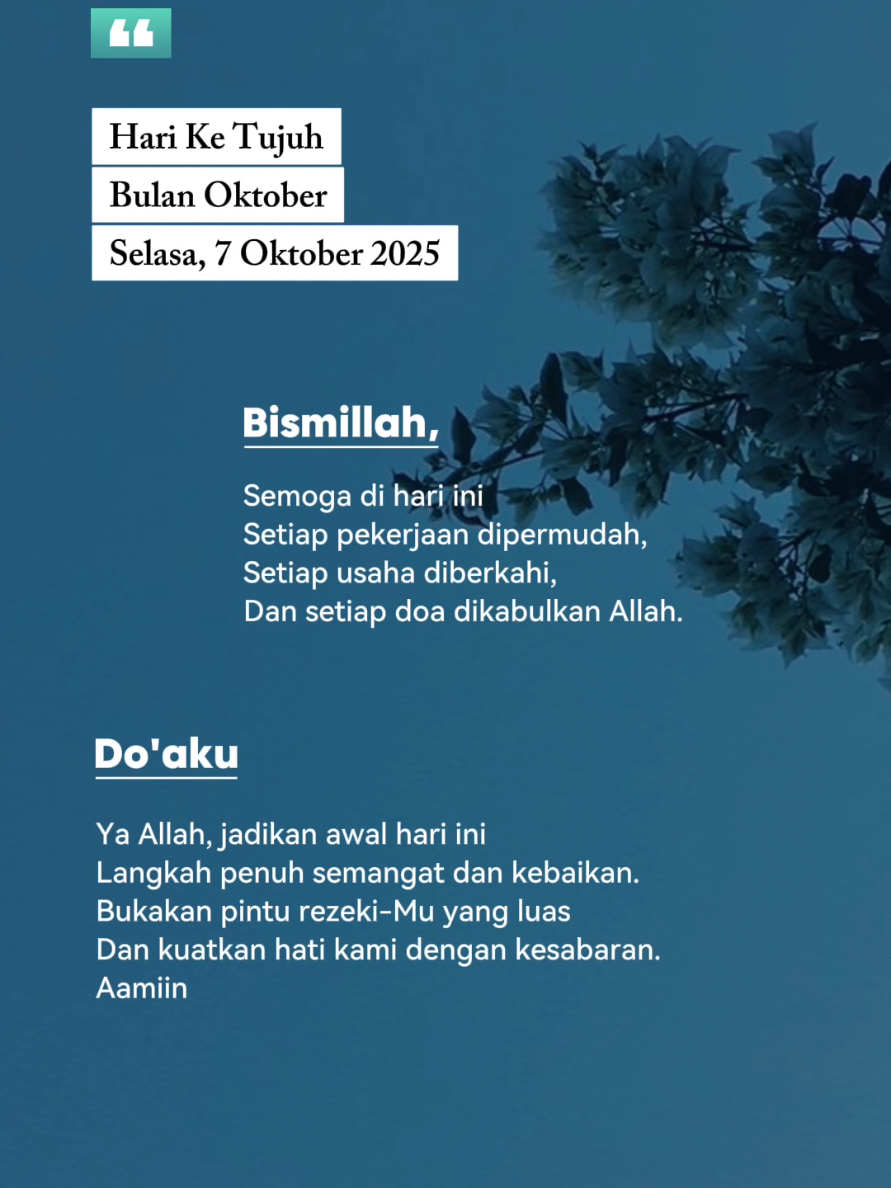 “

Hari Ke Tujuh
Bulan Oktober
Selasa, 7 Oktober 2025

Bismillah,

Semoga di hari ini
Setiap pekerjaan dipermudah,
Setiap usaha diberkahi,
Dan setiap doa dikabulkan Allah.

Do'aku

Ya Allah, jadikan awal hari ini
Langkah penuh semangat dan kebaikan.
Bukakan pintu rezeki-Mu yang luas
Dan kuatkan hati kami dengan kesabaran.
Aamiin